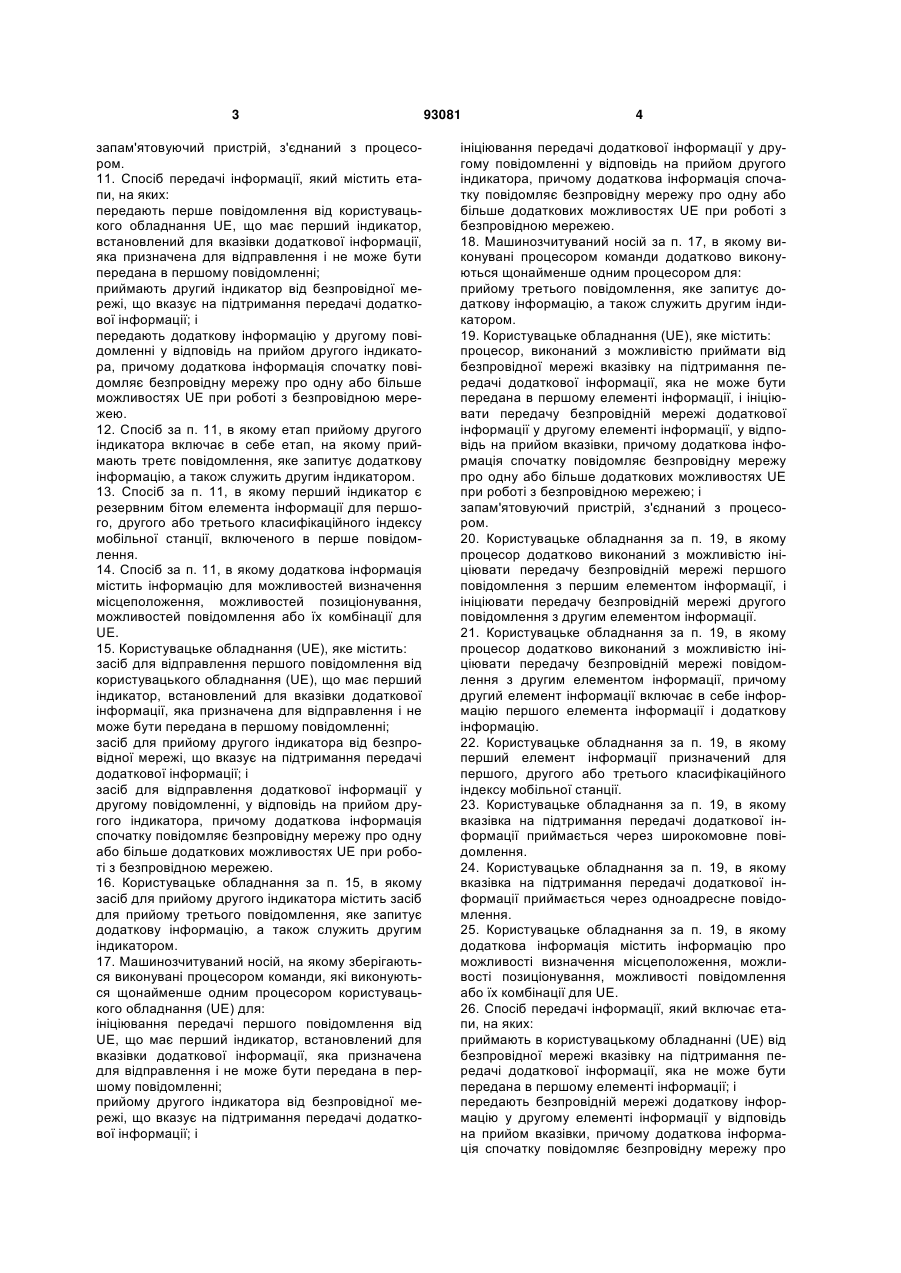 3

93081

4

запам'ятовуючий пристрій, з'єднаний з процесором.

11. Спосіб передачі інформації, який містить етапи, на яких:

передають перше повідомлення від користувацького обладнання UE, що має перший індикатор, встановлений для вказівки додаткової інформації, яка призначена для відправлення і не може бути передана в першому повідомленні;

приймають другий індикатор від безпровідної мережі, що вказує на підтримання передачі додаткової інформації; і

передають додаткову інформацію у другому повідомленні у відповідь на прийом другого індикатора, причому додаткова інформація спочатку повідомляє безпровідну мережу про одну або більше можливостях UE при роботі з безпровідною мережею.

12. Спосіб за п. 11, в якому етап прийому другого індикатора включає в себе етап, на якому приймають третє повідомлення, яке запитує додаткову інформацію, а також служить другим індикатором.

13. Спосіб за п. 11, в якому перший індикатор є резервним бітом елемента інформації для першого, другого або третього класифікаційного індексу мобільної станції, включеного в перше повідомлення.

14. Спосіб за п. 11, в якому додаткова інформація містить інформацію для можливостей визначення місцеположення, можливостей позиціонування, можливостей повідомлення або їх комбінації для UE.

15. Користувацьке обладнання (UE), яке містить:

засіб для відправлення першого повідомлення від користувацького обладнання (UE), що має перший індикатор, встановлений для вказівки додаткової інформації, яка призначена для відправлення і не може бути передана в першому повідомленні;

засіб для прийому другого індикатора від безпровідної мережі, що вказує на підтримання передачі додаткової інформації; і

засіб для відправлення додаткової інформації у другому повідомленні, у відповідь на прийом другого індикатора, причому додаткова інформація спочатку повідомляє безпровідну мережу про одну або більше додаткових можливостях UE при роботі з безпровідною мережею.

16. Користувацьке обладнання за п. 15, в якому засіб для прийому другого індикатора містить засіб для прийому третього повідомлення, яке запитує додаткову інформацію, а також служить другим індикатором.

17. Машинозчитуваний носій, на якому зберігаються виконувані процесором команди, які виконуються щонайменше одним процесором користувацького обладнання (UE) для:

ініціювання передачі першого повідомлення від UE, що має перший індикатор, встановлений для вказівки додаткової інформації, яка призначена для відправлення і не може бути передана в першому повідомленні;

прийому другого індикатора від безпровідної мережі, що вказує на підтримання передачі додаткової інформації; і

ініціювання передачі додаткової інформації у другому повідомленні у відповідь на прийом другого індикатора, причому додаткова інформація спочатку повідомляє безпровідну мережу про одну або більше додаткових можливостях UE при роботі з безпровідною мережею.

18. Машинозчитуваний носій за п. 17, в якому виконувані процесором команди додатково виконуються щонайменше одним процесором для:

прийому третього повідомлення, яке запитує додаткову інформацію, а також служить другим індикатором.

19. Користувацьке обладнання (UE), яке містить:

процесор, виконаний з можливістю приймати від безпровідної мережі вказівку на підтримання передачі додаткової інформації, яка не може бути передана в першому елементі інформації, і ініціювати передачу безпровідній мережі додаткової інформації у другому елементі інформації, у відповідь на прийом вказівки, причому додаткова інформація спочатку повідомляє безпровідну мережу про одну або більше додаткових можливостях UE при роботі з безпровідною мережею; і

запам'ятовуючий пристрій, з'єднаний з процесором.

20. Користувацьке обладнання за п. 19, в якому процесор додатково виконаний з можливістю ініціювати передачу безпровідній мережі першого повідомлення з першим елементом інформації, і ініціювати передачу безпровідній мережі другого повідомлення з другим елементом інформації.

21. Користувацьке обладнання за п. 19, в якому процесор додатково виконаний з можливістю ініціювати передачу безпровідній мережі повідомлення з другим елементом інформації, причому другий елемент інформації включає в себе інформацію першого елемента інформації і додаткову інформацію.

22. Користувацьке обладнання за п. 19, в якому перший елемент інформації призначений для першого, другого або третього класифікаційного індексу мобільної станції.

23. Користувацьке обладнання за п. 19, в якому вказівка на підтримання передачі додаткової інформації приймається через широкомовне повідомлення.

24. Користувацьке обладнання за п. 19, в якому вказівка на підтримання передачі додаткової інформації приймається через одноадресне повідомлення.

25. Користувацьке обладнання за п. 19, в якому додаткова інформація містить інформацію про можливості визначення місцеположення, можливості позиціонування, можливості повідомлення або їх комбінації для UE.

26. Спосіб передачі інформації, який включає етапи, на яких:

приймають в користувацькому обладнанні (UE) від безпровідної мережі вказівку на підтримання передачі додаткової інформації, яка не може бути передана в першому елементі інформації; і

передають безпровідній мережі додаткову інформацію у другому елементі інформації у відповідь на прийом вказівки, причому додаткова інформація спочатку повідомляє безпровідну мережу про